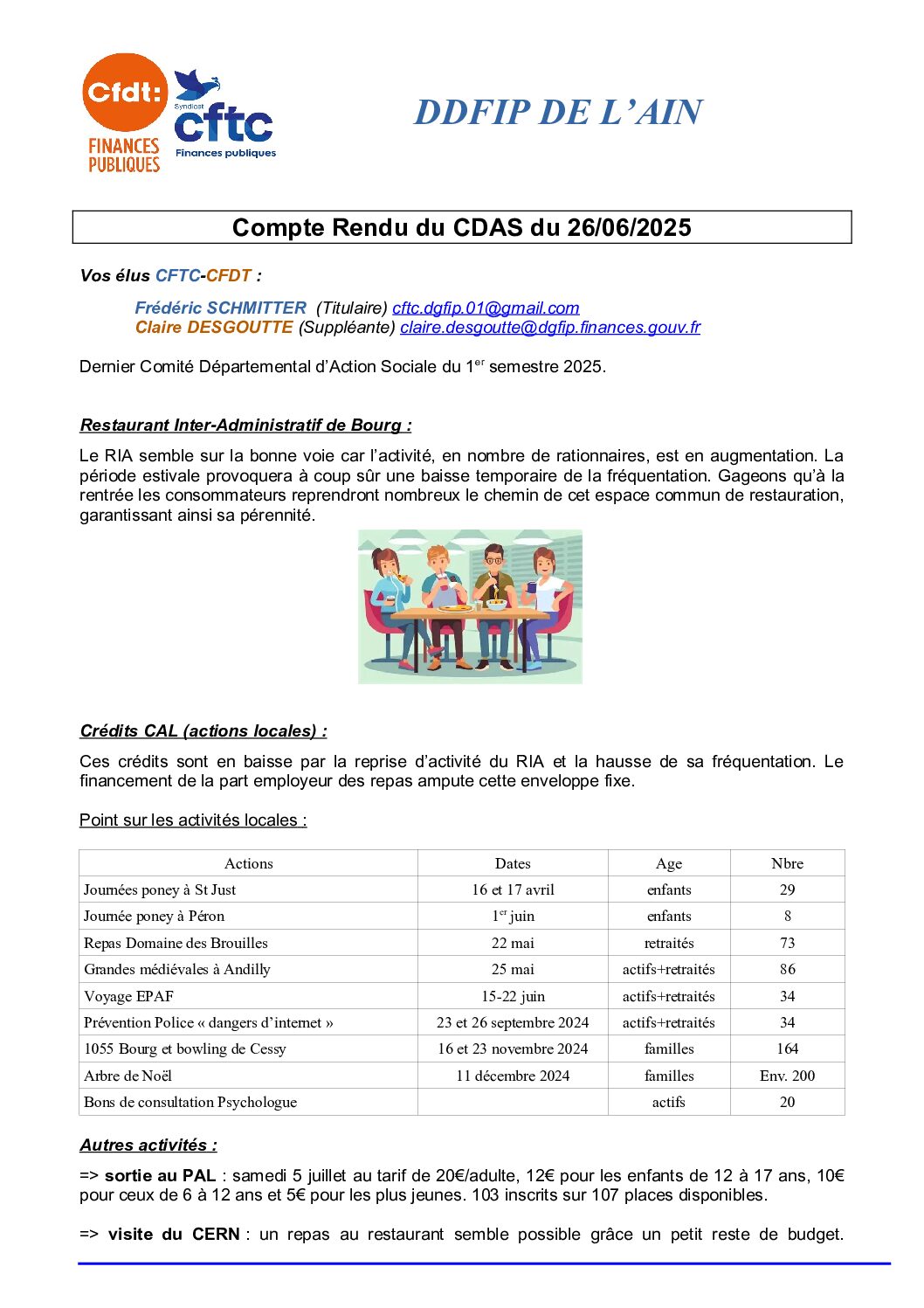 Cfdt: FINANCES PUBLIQUES

Syndicat cftc Finances publiques

DDFIP DE L'AIN

Compte Rendu du CDAS du 26/06/2025

Vos élus CFTC-CFDT :

Frédéric SCHMITTER (Titulaire) cftc.dgfip.01@gmail.com
Claire DESGOUTTE (Suppléante) claire.desgoutte@dgfip.finances.gouv.fr

Dernier Comité Départemental d'Action Sociale du 1$^{er}$ semestre 2025.

Restaurant Inter-Administratif de Bourg :

Le RIA semble sur la bonne voie car l'activité, en nombre de rationnaires, est en augmentation. La période estivale provoquera à coup sûr une baisse temporaire de la fréquentation. Gageons qu'à la rentrée les consommateurs reprendront nombreux le chemin de cet espace commun de restauration, garantissant ainsi sa pérennité.

Crédits CAL (actions locales) :

Ces crédits sont en baisse par la reprise d'activité du RIA et la hausse de sa fréquentation. Le financement de la part employeur des repas ampute cette enveloppe fixe.

Point sur les activités locales :

| Actions | Dates | Age | Nbre |
|---|---|---|---|
| Journées poney à St Just | 16 et 17 avril | enfants | 29 |
| Journée poney à Péron | 1$^{er}$ juin | enfants | 8 |
| Repas Domaine des Brouilles | 22 mai | retraités | 73 |
| Grandes médiévales à Andilly | 25 mai | actifs+retraités | 86 |
| Voyage EPAF | 15-22 juin | actifs+retraités | 34 |
| Prévention Police « dangers d'internet » | 23 et 26 septembre 2024 | actifs+retraités | 34 |
| 1055 Bourg et bowling de Cessy | 16 et 23 novembre 2024 | familles | 164 |
| Arbre de Noël | 11 décembre 2024 | familles | Env. 200 |
| Bons de consultation Psychologue | | actifs | 20 |

Autres activités :

=> sortie au PAL : samedi 5 juillet au tarif de 20€/adulte, 12€ pour les enfants de 12 à 17 ans, 10€ pour ceux de 6 à 12 ans et 5€ pour les plus jeunes. 103 inscrits sur 107 places disponibles.

=> visite du CERN : un repas au restaurant semble possible grâce un petit reste de budget.